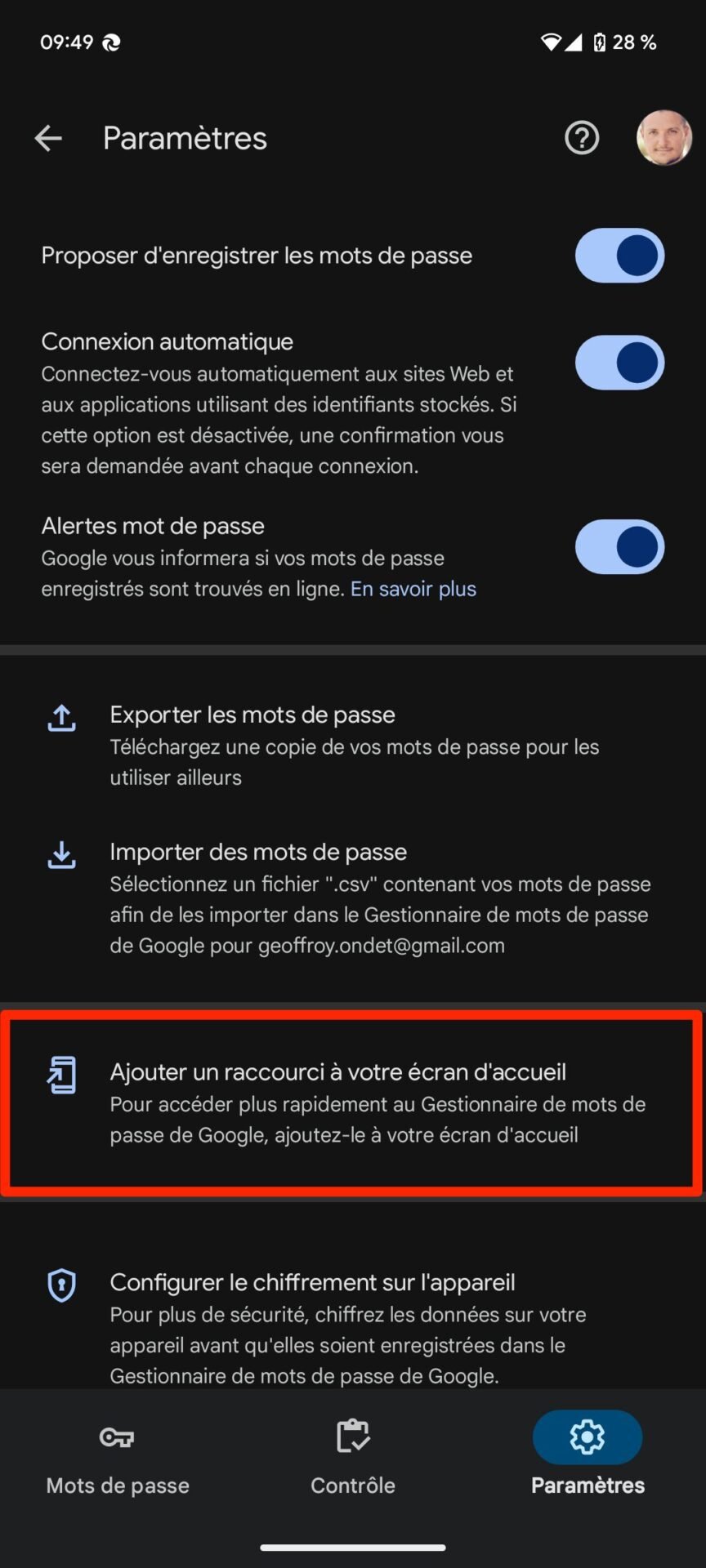 09:49

28 %

Paramètres

Proposer d'enregistrer les mots de passe

Connexion automatique
Connectez-vous automatiquement aux sites Web et aux applications utilisant des identifiants stockés. Si cette option est désactivée, une confirmation vous sera demandée avant chaque connexion.

Alertes mot de passe
Google vous informera si vos mots de passe enregistrés sont trouvés en ligne. En savoir plus

Exporter les mots de passe
Téléchargez une copie de vos mots de passe pour les utiliser ailleurs

Importer des mots de passe
Sélectionnez un fichier ".csv" contenant vos mots de passe afin de les importer dans le Gestionnaire de mots de passe de Google pour geoffroy.ondet@gmail.com

Ajouter un raccourci à votre écran d'accueil
Pour accéder plus rapidement au Gestionnaire de mots de passe de Google, ajoutez-le à votre écran d'accueil

Configurer le chiffrement sur l'appareil
Pour plus de sécurité, chiffrez les données sur votre appareil avant qu'elles soient enregistrées dans le Gestionnaire de mots de passe de Google.

Mots de passe

Contrôle

Paramètres